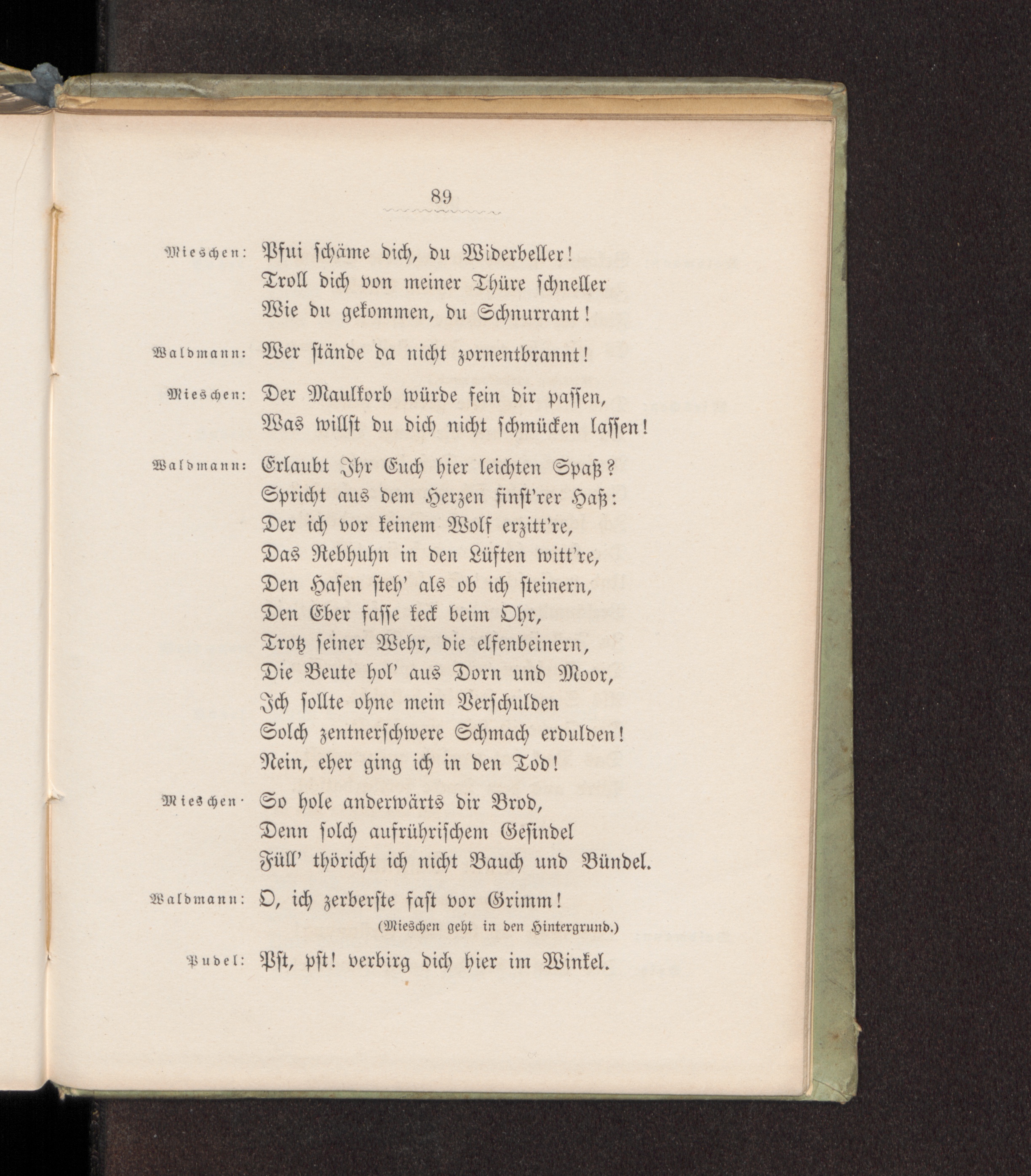 89

Mieschen: Pfui schäme dich, du Widerbeller!
Troll dich von meiner Thüre schneller
Wie du gekommen, du Schnurrant!

Waldmann: Wer stände da nicht zornentbrannt!

Mieschen: Der Maulkorb würde fein dir passen,
Was willst du dich nicht schmücken lassen!

Waldmann: Erlaubt Ihr Euch hier leichten Spaß?
Spricht aus dem Herzen finst'rer Haß:
Der ich vor keinem Wolf erzitt're,
Das Rebhuhn in den Lüften witt're,
Den Hasen steh' als ob ich steinern,
Den Eber fasse keck beim Ohr,
Trotz seiner Wehr, die elfenbeinern,
Die Beute hol' aus Dorn und Moor,
Ich sollte ohne mein Verschulden
Solch zentnerschwere Schmach erdulden!
Nein, eher ging ich in den Tod!

Mieschen· So hole anderwärts dir Brod,
Denn solch aufrührischem Gesindel
Füll' thöricht ich nicht Bauch und Bündel.

Waldmann: O, ich zerberste fast vor Grimm!
(Mieschen geht in den Hintergrund.)

Pudel: Pst, pst! verbirg dich hier im Winkel.